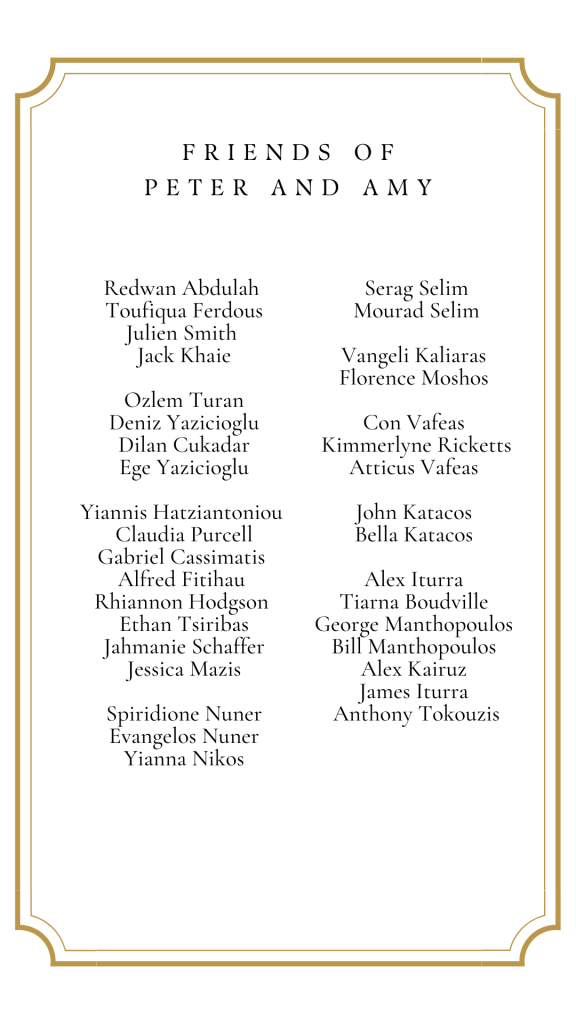 FRIENDS OF
PETER AND AMY

Redwan Abdulah
Toufiqua Ferdous
Julien Smith
Jack Khaie

Ozlem Turan
Deniz Yazicioglu
Dilan Cukadar
Ege Yazicioglu

Yiannis Hatziantoniou
Claudia Purcell
Gabriel Cassimatis
Alfred Fitihau
Rhiannon Hodgson
Ethan Tsiribas
Jahmanie Schaffer
Jessica Mazis

Spiridione Nuner
Evangelos Nuner
Yianna Nikos

Serag Selim
Mourad Selim

Vangeli Kaliaras
Florence Moshos

Con Vafeas
Kimmerlyne Ricketts
Atticus Vafeas

John Katacos
Bella Katacos

Alex Iturra
Tiarna Boudville
George Manthopoulos
Bill Manthopoulos
Alex Kairuz
James Iturra
Anthony Tokouzis